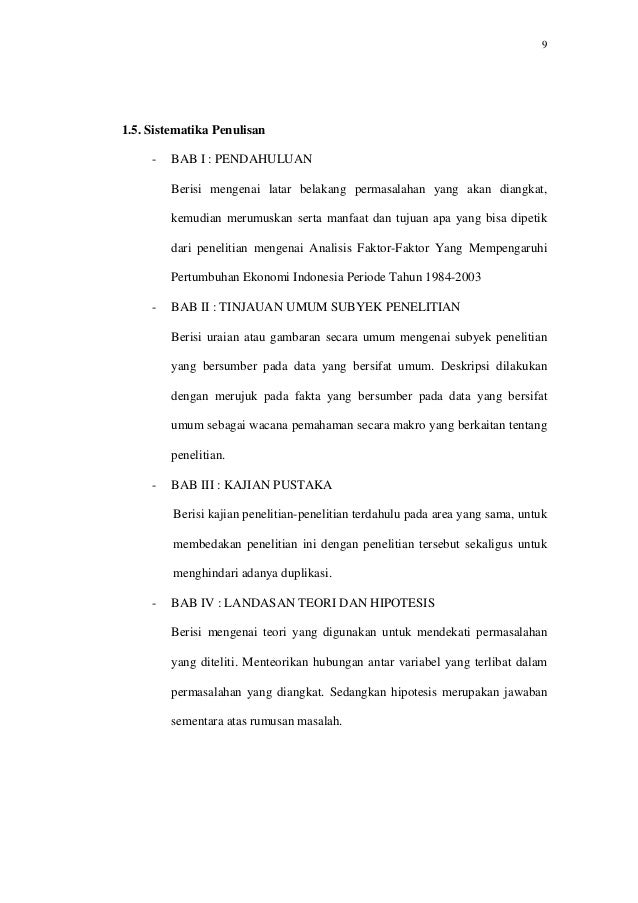 9

1.5. Sistematika Penulisan

- BAB I : PENDAHULUAN

Berisi mengenai latar belakang permasalahan yang akan diangkat, kemudian merumuskan serta manfaat dan tujuan apa yang bisa dipetik dari penelitian mengenai Analisis Faktor-Faktor Yang Mempengaruhi Pertumbuhan Ekonomi Indonesia Periode Tahun 1984-2003

- BAB II : TINJAUAN UMUM SUBYEK PENELITIAN

Berisi uraian atau gambaran secara umum mengenai subyek penelitian yang bersumber pada data yang bersifat umum. Deskripsi dilakukan dengan merujuk pada fakta yang bersumber pada data yang bersifat umum sebagai wacana pemahaman secara makro yang berkaitan tentang penelitian.

- BAB III : KAJIAN PUSTAKA

Berisi kajian penelitian-penelitian terdahulu pada area yang sama, untuk membedakan penelitian ini dengan penelitian tersebut sekaligus untuk menghindari adanya duplikasi.

- BAB IV : LANDASAN TEORI DAN HIPOTESIS

Berisi mengenai teori yang digunakan untuk mendekati permasalahan yang diteliti. Menteorikan hubungan antar variabel yang terlibat dalam permasalahan yang diangkat. Sedangkan hipotesis merupakan jawaban sementara atas rumusan masalah.